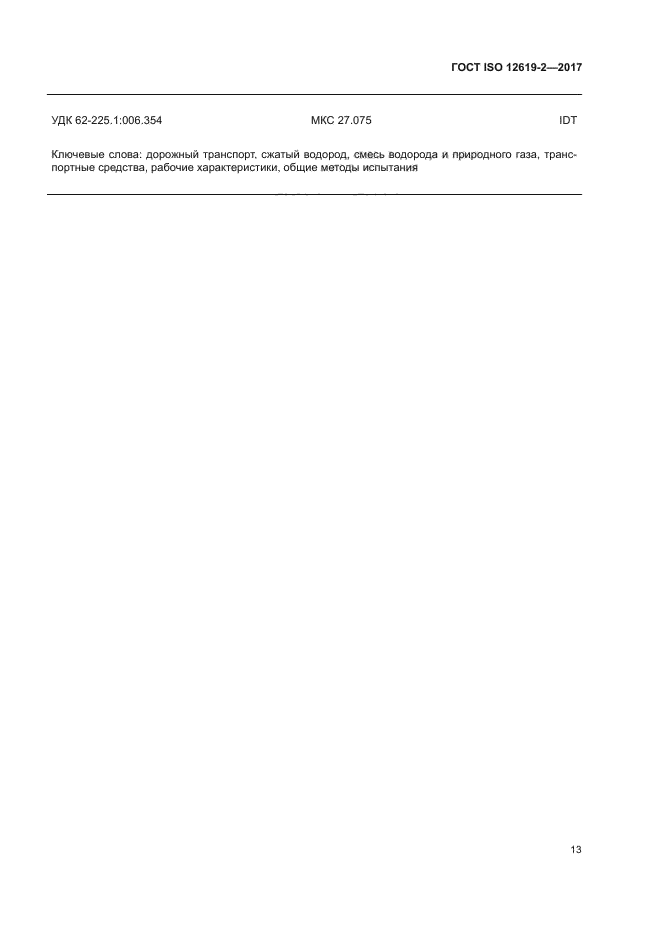 ГОСТ ISO 12619-2—2017

УДК 62-225.1:006.354 МКС 27.075 IDT

Ключевые слова: дорожный транспорт, сжатый водород, смесь водорода и природного газа, транспортные средства, рабочие характеристики, общие методы испытания

13